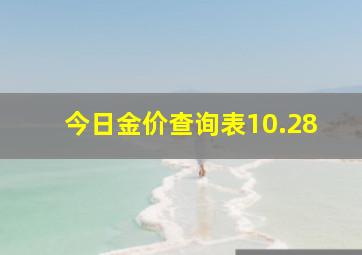 今日金价查询表10.28